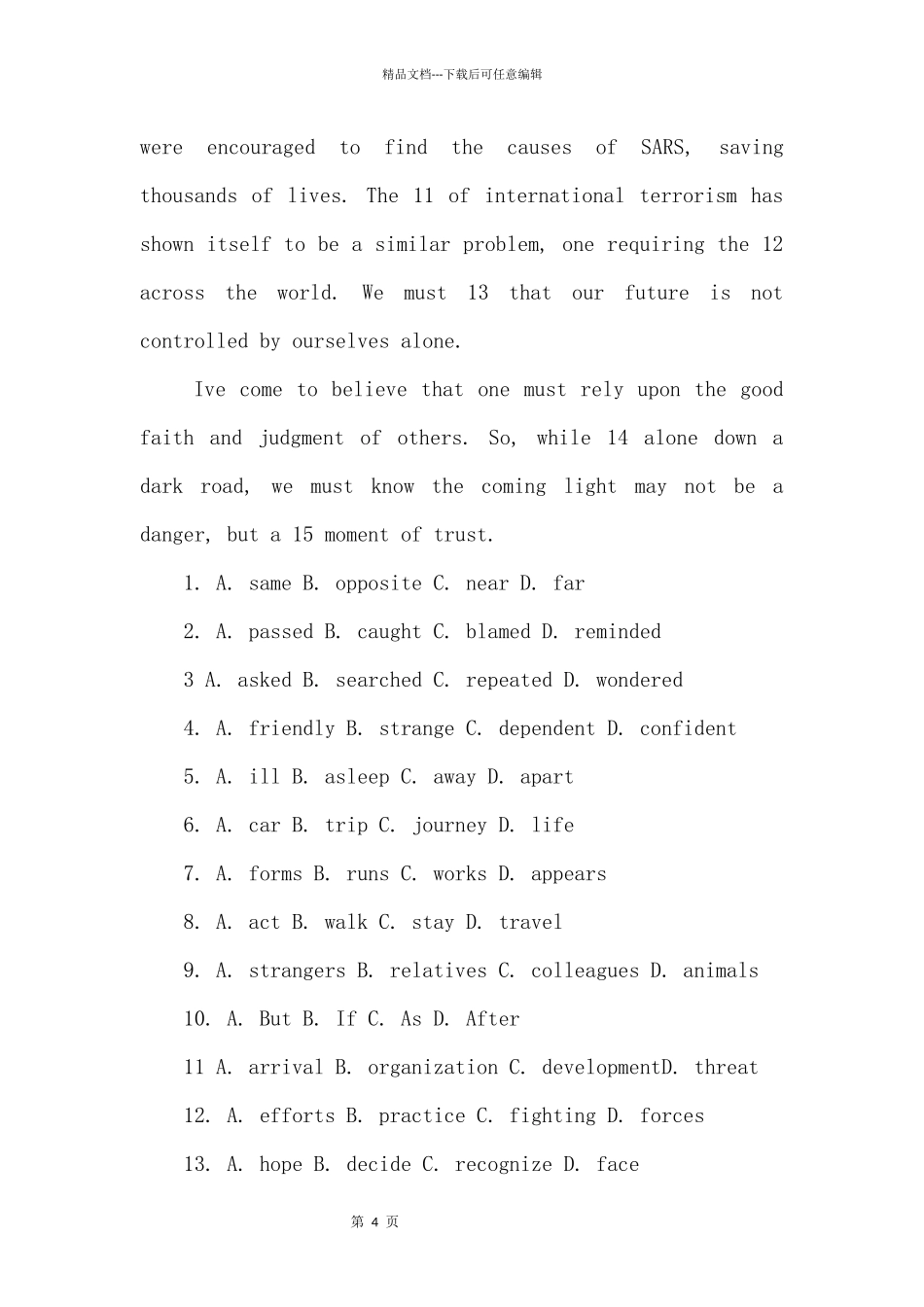 精品文档---下载后可任意编辑

were encouraged to find the causes of SARS, saving thousands of lives. The 11 of international terrorism has shown itself to be a similar problem, one requiring the 12 across the world. We must 13 that our future is not controlled by ourselves alone.

Ive come to believe that one must rely upon the good faith and judgment of others. So, while 14 alone down a dark road, we must know the coming light may not be a danger, but a 15 moment of trust.

1. A. same B. opposite C. near D. far

2. A. passed B. caught C. blamed D. reminded

3 A. asked B. searched C. repeated D. wondered

4. A. friendly B. strange C. dependent D. confident

5. A. ill B. asleep C. away D. apart

6. A. car B. trip C. journey D. life

7. A. forms B. runs C. works D. appears

8. A. act B. walk C. stay D. travel

9. A. strangers B. relatives C. colleagues D. animals

10. A. But B. If C. As D. After

11 A. arrival B. organization C. developmentD. threat

12. A. efforts B. practice C. fighting D. forces

13. A. hope B. decide C. recognize D. face

第 4 页